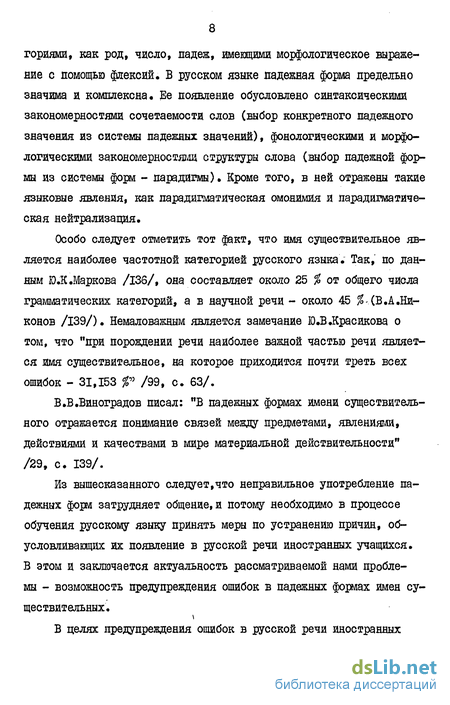 8

гориями, как род, число, падеж, имеющими морфологическое выражение с помощью флексий. В русском языке падежная форма предельно значима и комплексна. Ее появление обусловлено синтаксическими закономерностями сочетаемости слов (выбор конкретного падежного значения из системы падежных значений), фонологическими и морфологическими закономерностями структуры слова (выбор падежной формы из системы форм - парадигмы). Кроме того, в ней отражены такие языковые явления, как парадигматическая омонимия и парадигматическая нейтрализация.

Особо следует отметить тот факт, что имя существительное является наиболее частотной категорией русского языка. Так, по данным Ю.К.Маркова /136/, она составляет около 25 % от общего числа грамматических категорий, а в научной речи - около 45 % (В.А.Никонов /139/). Немаловажным является замечание Ю.В.Красикова о том, что "при порождении речи наиболее важной частью речи является имя существительное, на которое приходится почти треть всех ошибок - 31,153 %" /99, с. 63/.

В.В.Виноградов писал: "В падежных формах имени существительного отражается понимание связей между предметами, явлениями, действиями и качествами в мире материальной действительности" /29, с. 139/.

Из вышесказанного следует,что неправильное употребление падежных форм затрудняет общение,и потому необходимо в процессе обучения русскому языку принять меры по устранению причин, обусловливающих их появление в русской речи иностранных учащихся. В этом и заключается актуальность рассматриваемой нами проблемы - возможность предупреждения ошибок в падежных формах имен существительных.

В целях предупреждения ошибок в русской речи иностранных

dsLib.net
библиотека диссертаций